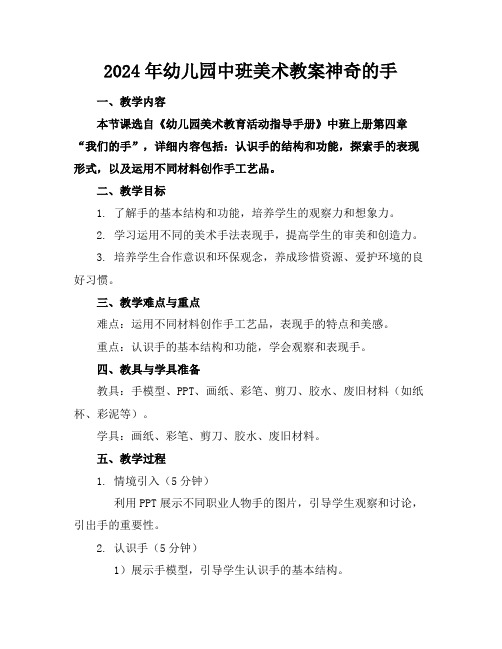 2024年幼儿园中班美术教案神奇的手

一、教学内容

本节课选自《幼儿园美术教育活动指导手册》中班上册第四章“我们的手”，详细内容包括：认识手的结构和功能，探索手的表现形式，以及运用不同材料创作手工艺品。

二、教学目标

1. 了解手的基本结构和功能，培养学生的观察力和想象力。

2. 学习运用不同的美术手法表现手，提高学生的审美和创造力。

3. 培养学生合作意识和环保观念，养成珍惜资源、爱护环境的良好习惯。

三、教学难点与重点

难点：运用不同材料创作手工艺品，表现手的特点和美感。

重点：认识手的基本结构和功能，学会观察和表现手。

四、教具与学具准备

教具：手模型、PPT、画纸、彩笔、剪刀、胶水、废旧材料（如纸杯、彩泥等）。

学具：画纸、彩笔、剪刀、胶水、废旧材料。

五、教学过程

1. 情境引入（5分钟）

利用PPT展示不同职业人物手的图片，引导学生观察和讨论，引出手的重要性。

2. 认识手（5分钟）

1）展示手模型，引导学生认识手的基本结构。